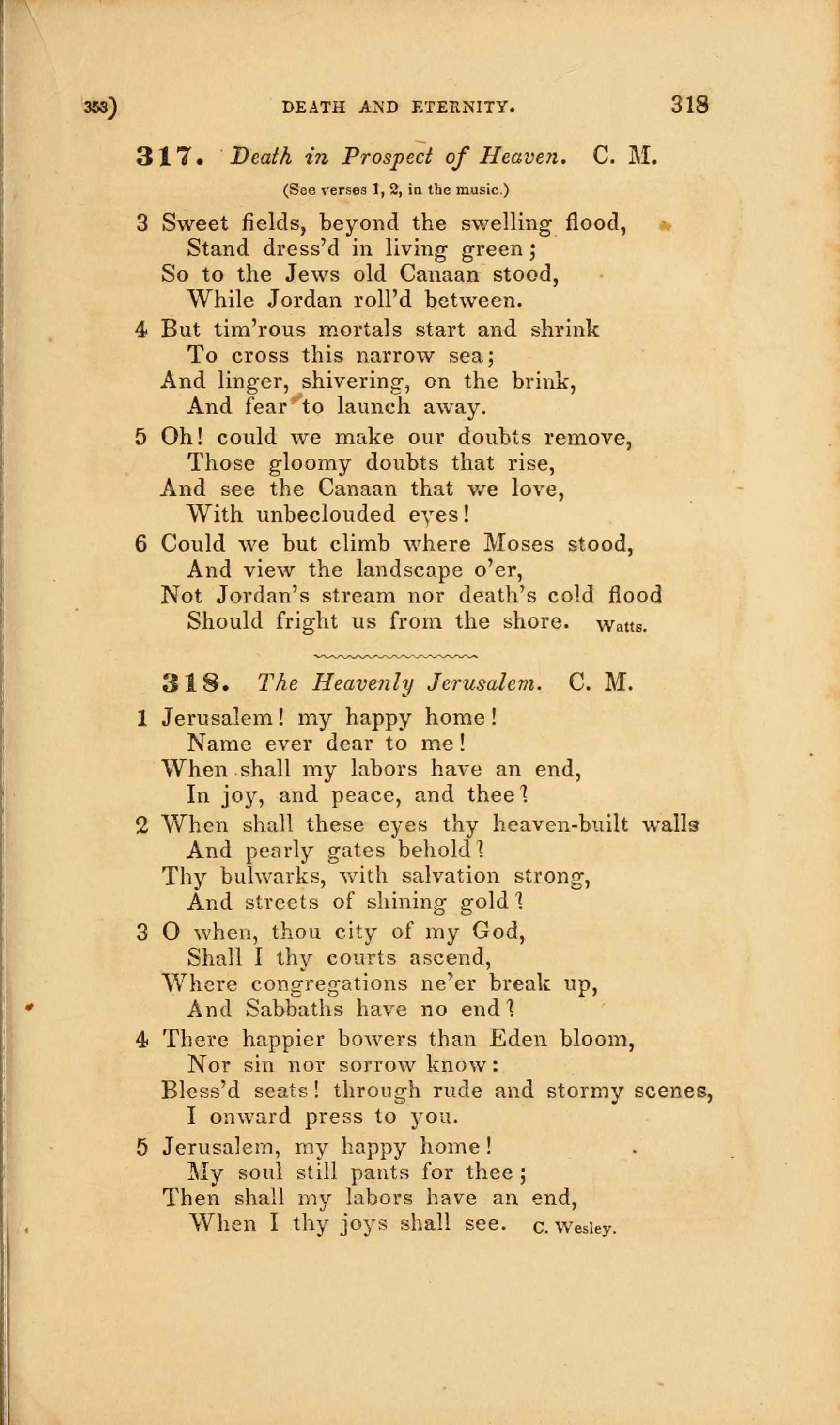 353) DEATH AND ETERNITY. 318

317. Death in Prospect of Heaven. C. M.

(See verses 1, 2, in the music.)

3 Sweet fields, beyond the swelling flood,
Stand dress'd in living green;
So to the Jews old Canaan stood,
While Jordan roll'd between.

4 But tim'rous mortals start and shrink
To cross this narrow sea;
And linger, shivering, on the brink,
And fear to launch away.

5 Oh! could we make our doubts remove,
Those gloomy doubts that rise,
And see the Canaan that we love,
With unbeclouded eyes!

6 Could we but climb where Moses stood,
And view the landscape o'er,
Not Jordan's stream nor death's cold flood
Should fright us from the shore. Watts.

318. The Heavenly Jerusalem. C. M.

1 Jerusalem! my happy home!
Name ever dear to me!
When shall my labors have an end,
In joy, and peace, and thee?

2 When shall these eyes thy heaven-built walls
And pearly gates behold?
Thy bulwarks, with salvation strong,
And streets of shining gold?

3 O when, thou city of my God,
Shall I thy courts ascend,
Where congregations ne'er break up,
And Sabbaths have no end?

4 There happier bowers than Eden bloom,
Nor sin nor sorrow know:
Bless'd seats! through rude and stormy scenes,
I onward press to you.

5 Jerusalem, my happy home!
My soul still pants for thee;
Then shall my labors have an end,
When I thy joys shall see. C. Wesley.